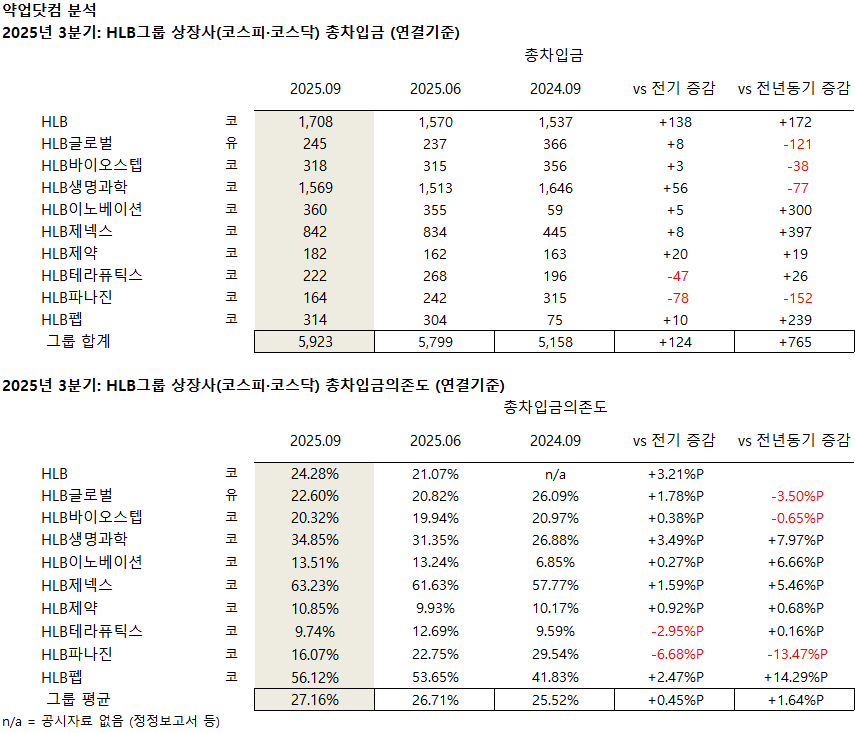 약업닷컴 분석
2025년 3분기: HLB그룹 상장사(코스피·코스닥) 총차입금 (연결기준)

총차입금

| | | 2025.09 | 2025.06 | 2024.09 | vs 전기 증감 | vs 전년동기 증감 |
|---|---|---|---|---|---|---|
| HLB | 코 | 1,708 | 1,570 | 1,537 | +138 | +172 |
| HLB글로벌 | 유 | 245 | 237 | 366 | +8 | -121 |
| HLB바이오스텝 | 코 | 318 | 315 | 356 | +3 | -38 |
| HLB생명과학 | 코 | 1,569 | 1,513 | 1,646 | +56 | -77 |
| HLB이노베이션 | 코 | 360 | 355 | 59 | +5 | +300 |
| HLB제넥스 | 코 | 842 | 834 | 445 | +8 | +397 |
| HLB제약 | 코 | 182 | 162 | 163 | +20 | +19 |
| HLB테라퓨틱스 | 코 | 222 | 268 | 196 | -47 | +26 |
| HLB파나진 | 코 | 164 | 242 | 315 | -78 | -152 |
| HLB펩 | 코 | 314 | 304 | 75 | +10 | +239 |
| 그룹 합계 | | 5,923 | 5,799 | 5,158 | +124 | +765 |

2025년 3분기: HLB그룹 상장사(코스피·코스닥) 총차입금의존도 (연결기준)

총차입금의존도

| | | 2025.09 | 2025.06 | 2024.09 | vs 전기 증감 | vs 전년동기 증감 |
|---|---|---|---|---|---|---|
| HLB | 코 | 24.28% | 21.07% | n/a | +3.21%P | |
| HLB글로벌 | 유 | 22.60% | 20.82% | 26.09% | +1.78%P | -3.50%P |
| HLB바이오스텝 | 코 | 20.32% | 19.94% | 20.97% | +0.38%P | -0.65%P |
| HLB생명과학 | 코 | 34.85% | 31.35% | 26.88% | +3.49%P | +7.97%P |
| HLB이노베이션 | 코 | 13.51% | 13.24% | 6.85% | +0.27%P | +6.66%P |
| HLB제넥스 | 코 | 63.23% | 61.63% | 57.77% | +1.59%P | +5.46%P |
| HLB제약 | 코 | 10.85% | 9.93% | 10.17% | +0.92%P | +0.68%P |
| HLB테라퓨틱스 | 코 | 9.74% | 12.69% | 9.59% | -2.95%P | +0.16%P |
| HLB파나진 | 코 | 16.07% | 22.75% | 29.54% | -6.68%P | -13.47%P |
| HLB펩 | 코 | 56.12% | 53.65% | 41.83% | +2.47%P | +14.29%P |
| 그룹 평균 | | 27.16% | 26.71% | 25.52% | +0.45%P | +1.64%P |

n/a = 공시자료 없음 (정정보고서 등)